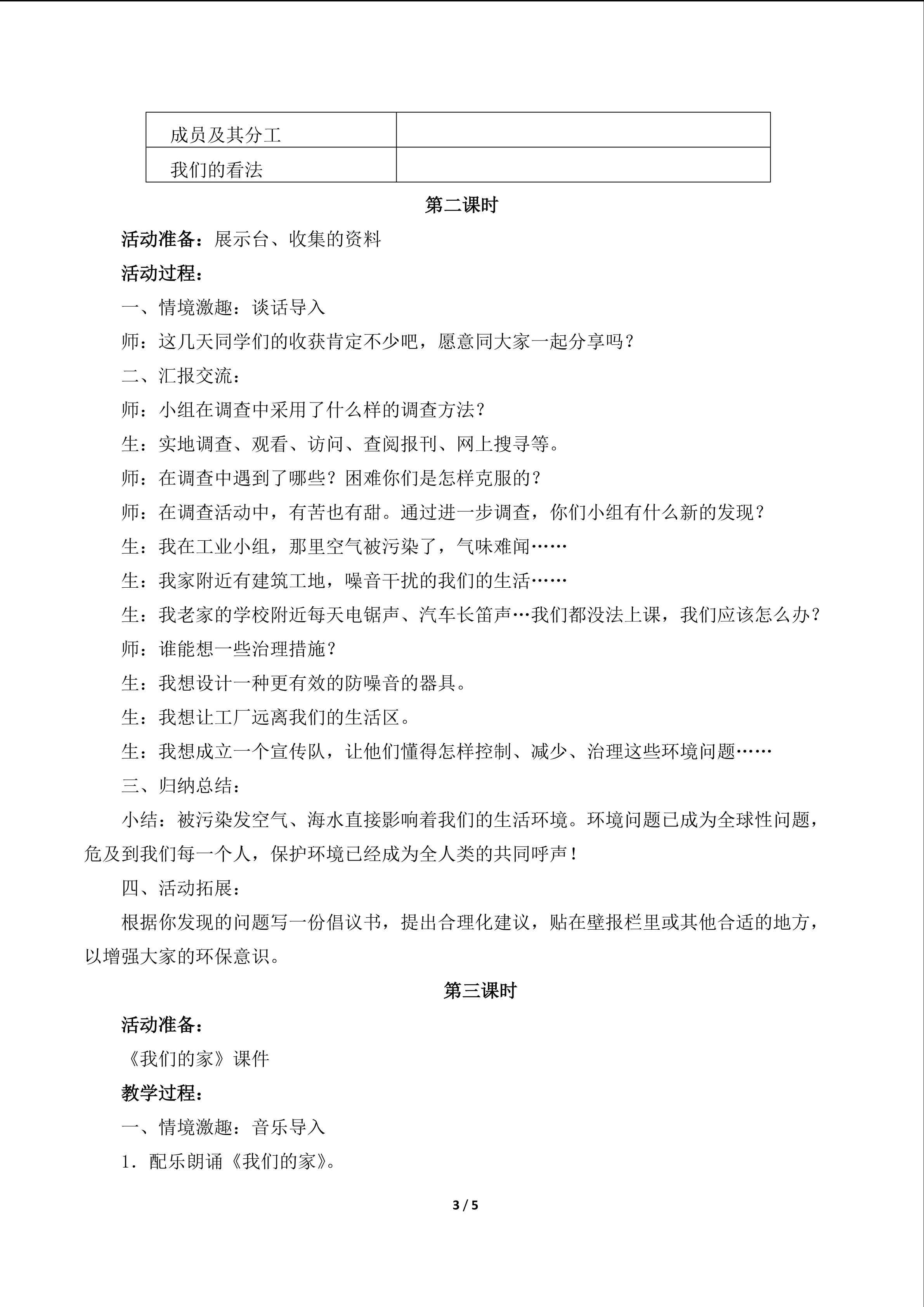 | 成员及其分工 |  |
|---|---|
| 我们的看法 |  |

第二课时

活动准备：展示台、收集的资料

活动过程：

一、情境激趣：谈话导入

师：这几天同学们的收获肯定不少吧，愿意同大家一起分享吗？

二、汇报交流：

师：小组在调查中采用了什么样的调查方法？

生：实地调查、观看、访问、查阅报刊、网上搜寻等。

师：在调查中遇到了哪些？困难你们是怎样克服的？

师：在调查活动中，有苦也有甜。通过进一步调查，你们小组有什么新的发现？

生：我在工业小组，那里空气被污染了，气味难闻……

生：我家附近有建筑工地，噪音干扰的我们的生活……

生：我老家的学校附近每天电锯声、汽车长笛声…我们都没法上课，我们应该怎么办？

师：谁能想一些治理措施？

生：我想设计一种更有效的防噪音的器具。

生：我想让工厂远离我们的生活区。

生：我想成立一个宣传队，让他们懂得怎样控制、减少、治理这些环境问题……

三、归纳总结：

小结：被污染发空气、海水直接影响着我们的生活环境。环境问题已成为全球性问题，危及到我们每一个人，保护环境已经成为全人类的共同呼声！

四、活动拓展：

根据你发现的问题写一份倡议书，提出合理化建议，贴在壁报栏里或其他合适的地方，以增强大家的环保意识。

第三课时

活动准备：

《我们的家》课件

教学过程：

一、情境激趣：音乐导入

1．配乐朗诵《我们的家》。

3 / 5